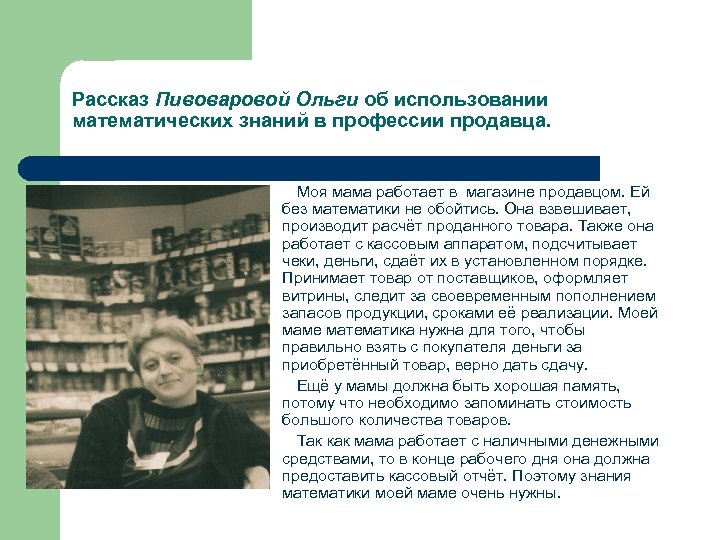 Рассказ Пивоваровой Ольги об использовании математических знаний в профессии продавца.

Моя мама работает в магазине продавцом. Ей без математики не обойтись. Она взвешивает, производит расчёт проданного товара. Также она работает с кассовым аппаратом, подсчитывает чеки, деньги, сдаёт их в установленном порядке. Принимает товар от поставщиков, оформляет витрины, следит за своевременным пополнением запасов продукции, сроками её реализации. Моей маме математика нужна для того, чтобы правильно взять с покупателя деньги за приобретённый товар, верно дать сдачу.

Ещё у мамы должна быть хорошая память, потому что необходимо запоминать стоимость большого количества товаров.

Так как мама работает с наличными денежными средствами, то в конце рабочего дня она должна предоставить кассовый отчёт. Поэтому знания математики моей маме очень нужны.